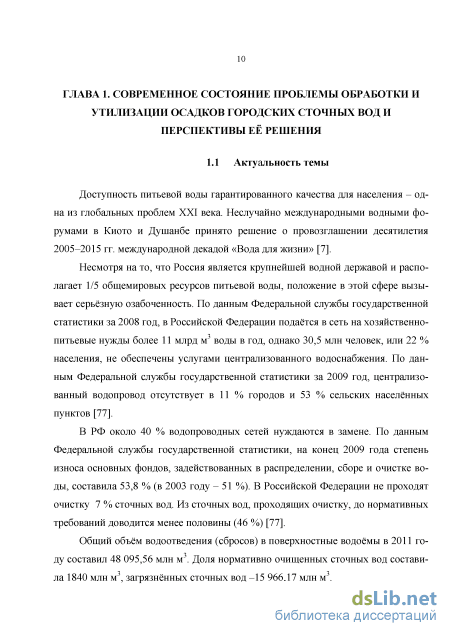 10

ГЛАВА 1. СОВРЕМЕННОЕ СОСТОЯНИЕ ПРОБЛЕМЫ ОБРАБОТКИ И УТИЛИЗАЦИИ ОСАДКОВ ГОРОДСКИХ СТОЧНЫХ ВОД И ПЕРСПЕКТИВЫ ЕЁ РЕШЕНИЯ

1.1 Актуальность темы

Доступность питьевой воды гарантированного качества для населения – одна из глобальных проблем XXI века. Неслучайно международными водными форумами в Киото и Душанбе принято решение о провозглашении десятилетия 2005–2015 гг. международной декадой «Вода для жизни» [7].

Несмотря на то, что Россия является крупнейшей водной державой и располагает 1/5 общемировых ресурсов питьевой воды, положение в этой сфере вызывает серьёзную озабоченность. По данным Федеральной службы государственной статистики за 2008 год, в Российской Федерации подаётся в сеть на хозяйственно-питьевые нужды более 11 млрд м$^3$ воды в год, однако 30,5 млн человек, или 22 % населения, не обеспечены услугами централизованного водоснабжения. По данным Федеральной службы государственной статистики за 2009 год, централизованный водопровод отсутствует в 11 % городов и 53 % сельских населённых пунктов [77].

В РФ около 40 % водопроводных сетей нуждаются в замене. По данным Федеральной службы государственной статистики, на конец 2009 года степень износа основных фондов, задействованных в распределении, сборе и очистке воды, составила 53,8 % (в 2003 году – 51 %). В Российской Федерации не проходят очистку 7 % сточных вод. Из сточных вод, проходящих очистку, до нормативных требований доводится менее половины (46 %) [77].

Общий объём водоотведения (сбросов) в поверхностные водоёмы в 2011 году составил 48 095,56 млн м$^3$. Доля нормативно очищенных сточных вод составила 1840 млн м$^3$, загрязнённых сточных вод –15 966.17 млн м$^3$.

dsLib.net
библиотека диссертаций